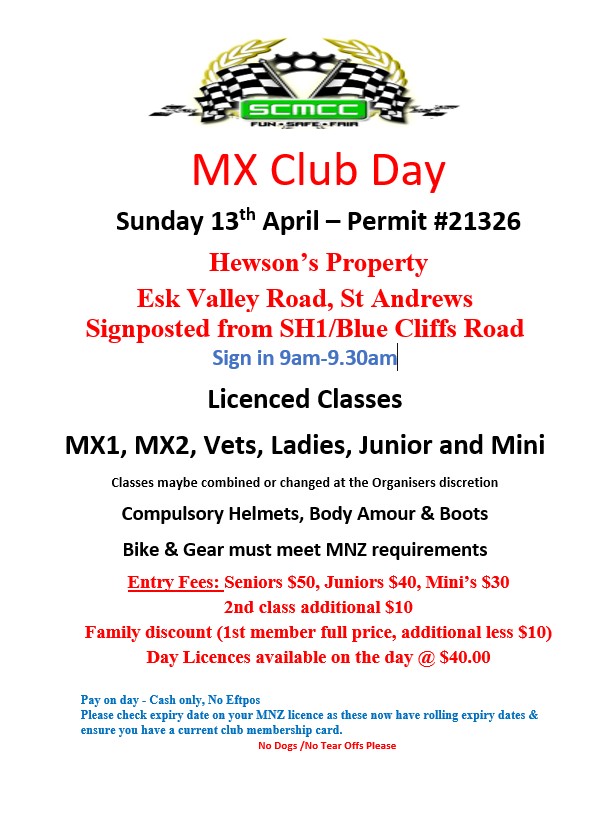 SCMCC
FUN - SAFE - FAIR

MX Club Day

Sunday 13$^{th}$ April – Permit #21326

Hewson's Property
Esk Valley Road, St Andrews
Signposted from SH1/Blue Cliffs Road
Sign in 9am-9.30am

Licenced Classes

MX1, MX2, Vets, Ladies, Junior and Mini

Classes maybe combined or changed at the Organisers discretion

Compulsory Helmets, Body Amour & Boots

Bike & Gear must meet MNZ requirements

Entry Fees: Seniors $50, Juniors $40, Mini's $30
2nd class additional $10
Family discount (1st member full price, additional less $10)
Day Licences available on the day @ $40.00

Pay on day - Cash only, No Eftpos
Please check expiry date on your MNZ licence as these now have rolling expiry dates & ensure you have a current club membership card.
No Dogs /No Tear Offs Please